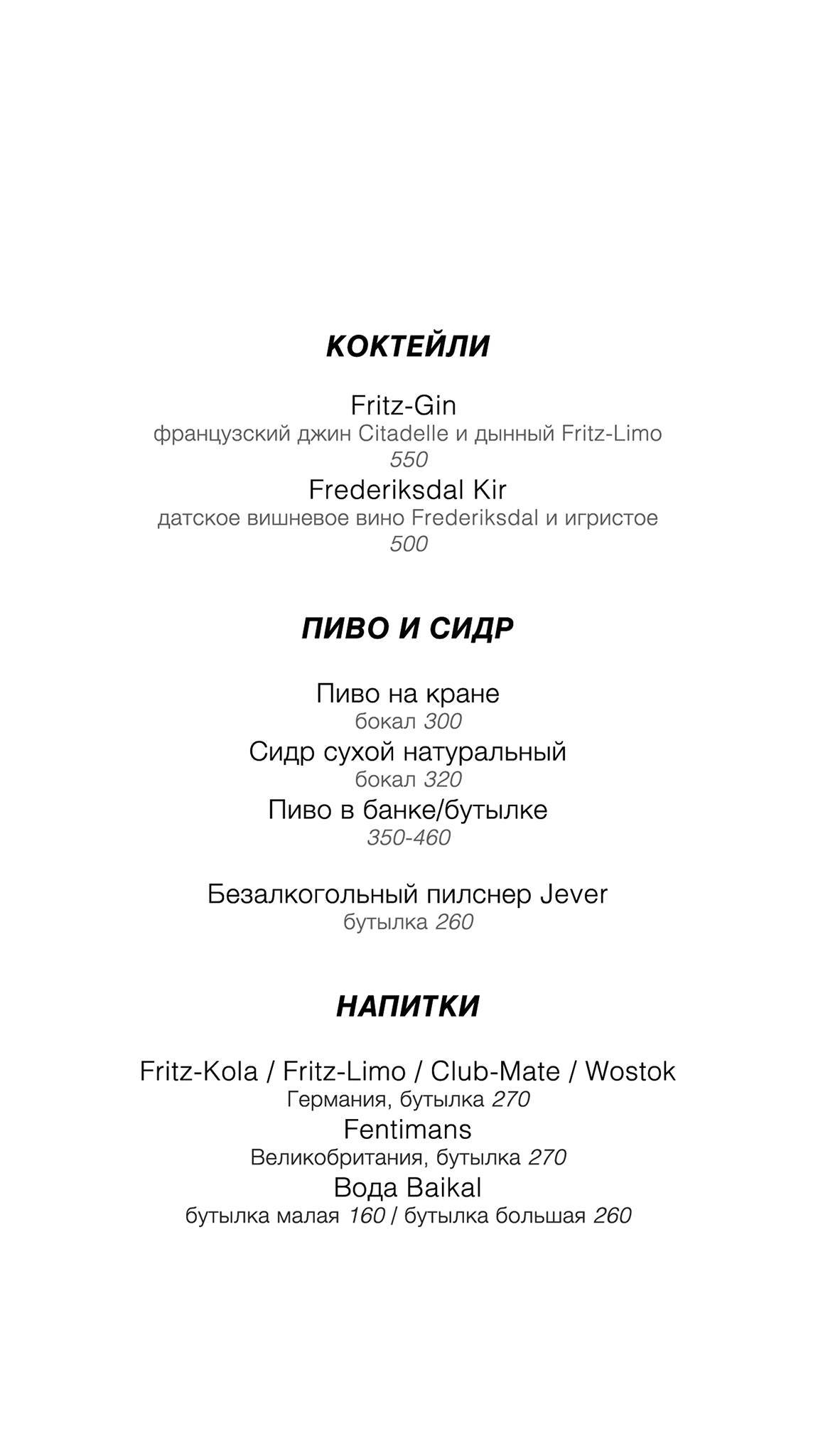 КОКТЕЙЛИ

Fritz-Gin
французский джин Citadelle и дынный Fritz-Limo
550

Frederiksdal Kir
датское вишневое вино Frederiksdal и игристое
500

ПИВО И СИДР

Пиво на кране
бокал 300

Сидр сухой натуральный
бокал 320

Пиво в банке/бутылке
350-460

Безалкогольный пилснер Jever
бутылка 260

НАПИТКИ

Fritz-Kola / Fritz-Limo / Club-Mate / Wostok
Германия, бутылка 270

Fentimans
Великобритания, бутылка 270

Вода Baikal
бутылка малая 160 / бутылка большая 260